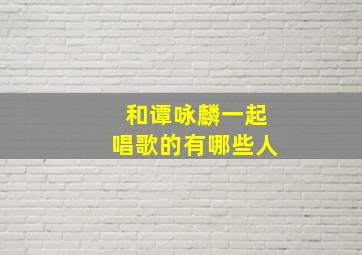 和谭咏麟一起
唱歌的有哪些人